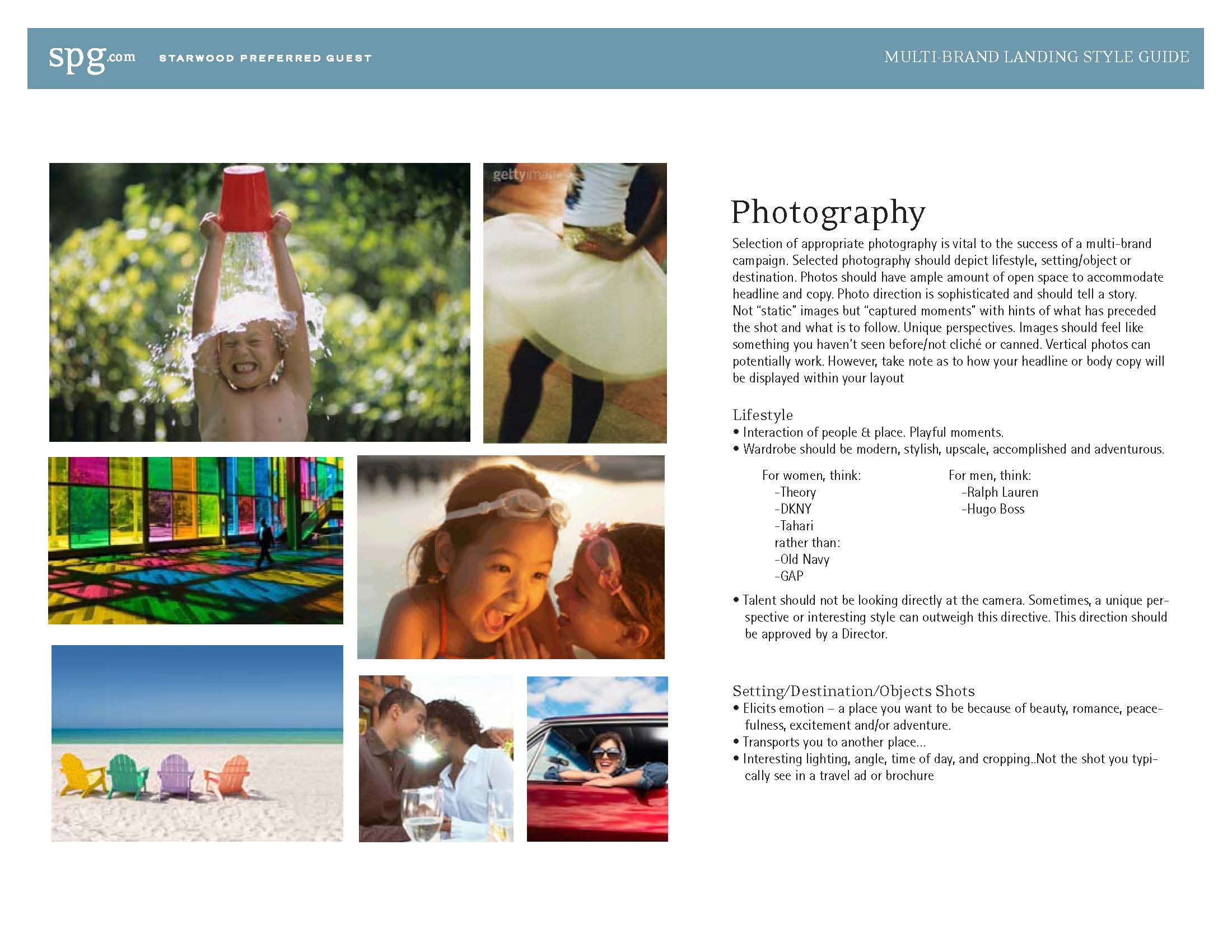 spg.com STARWOOD PREFERRED GUEST

MULTI-BRAND LANDING STYLE GUIDE

Photography

Selection of appropriate photography is vital to the success of a multi-brand campaign. Selected photography should depict lifestyle, setting/object or destination. Photos should have ample amount of open space to accommodate headline and copy. Photo direction is sophisticated and should tell a story. Not "static" images but "captured moments" with hints of what has preceded the shot and what is to follow. Unique perspectives. Images should feel like something you haven't seen before/not cliché or canned. Vertical photos can potentially work. However, take note as to how your headline or body copy will be displayed within your layout

Lifestyle
• Interaction of people & place. Playful moments.
• Wardrobe should be modern, stylish, upscale, accomplished and adventurous.

For women, think:
-Theory
-DKNY
-Tahari
rather than:
-Old Navy
-GAP

For men, think:
-Ralph Lauren
-Hugo Boss

• Talent should not be looking directly at the camera. Sometimes, a unique perspective or interesting style can outweigh this directive. This direction should be approved by a Director.

Setting/Destination/Objects Shots
• Elicits emotion – a place you want to be because of beauty, romance, peacefulness, excitement and/or adventure.
• Transports you to another place...
• Interesting lighting, angle, time of day, and cropping..Not the shot you typically see in a travel ad or brochure

gettyimages